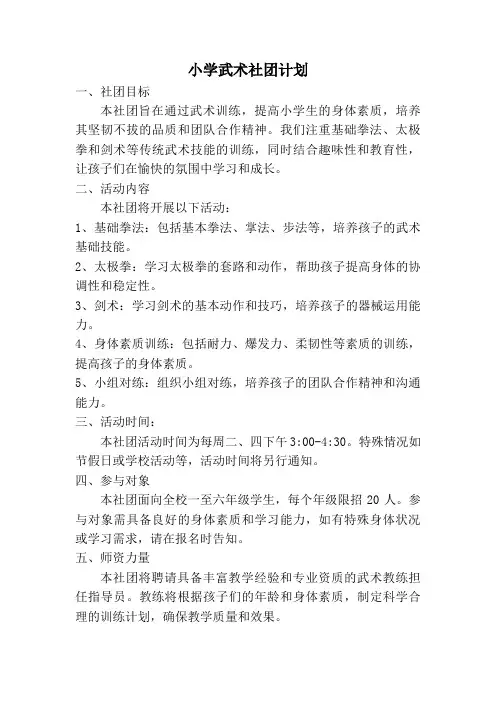 小学武术社团计划

一、社团目标

本社团旨在通过武术训练，提高小学生的身体素质，培养其坚韧不拔的品质和团队合作精神。我们注重基础拳法、太极拳和剑术等传统武术技能的训练，同时结合趣味性和教育性，让孩子们在愉快的氛围中学习和成长。

二、活动内容

本社团将开展以下活动：

1、基础拳法：包括基本拳法、掌法、步法等，培养孩子的武术基础技能。

2、太极拳：学习太极拳的套路和动作，帮助孩子提高身体的协调性和稳定性。

3、剑术：学习剑术的基本动作和技巧，培养孩子的器械运用能力。

4、身体素质训练：包括耐力、爆发力、柔韧性等素质的训练，提高孩子的身体素质。

5、小组对练：组织小组对练，培养孩子的团队合作精神和沟通能力。

三、活动时间：

本社团活动时间为每周二、四下午 3:00-4:30。特殊情况如节假日或学校活动等，活动时间将另行通知。

四、参与对象

本社团面向全校一至六年级学生，每个年级限招 20 人。参与对象需具备良好的身体素质和学习能力，如有特殊身体状况或学习需求，请在报名时告知。

五、师资力量

本社团将聘请具备丰富教学经验和专业资质的武术教练担任指导员。教练将根据孩子们的年龄和身体素质，制定科学合理的训练计划，确保教学质量和效果。